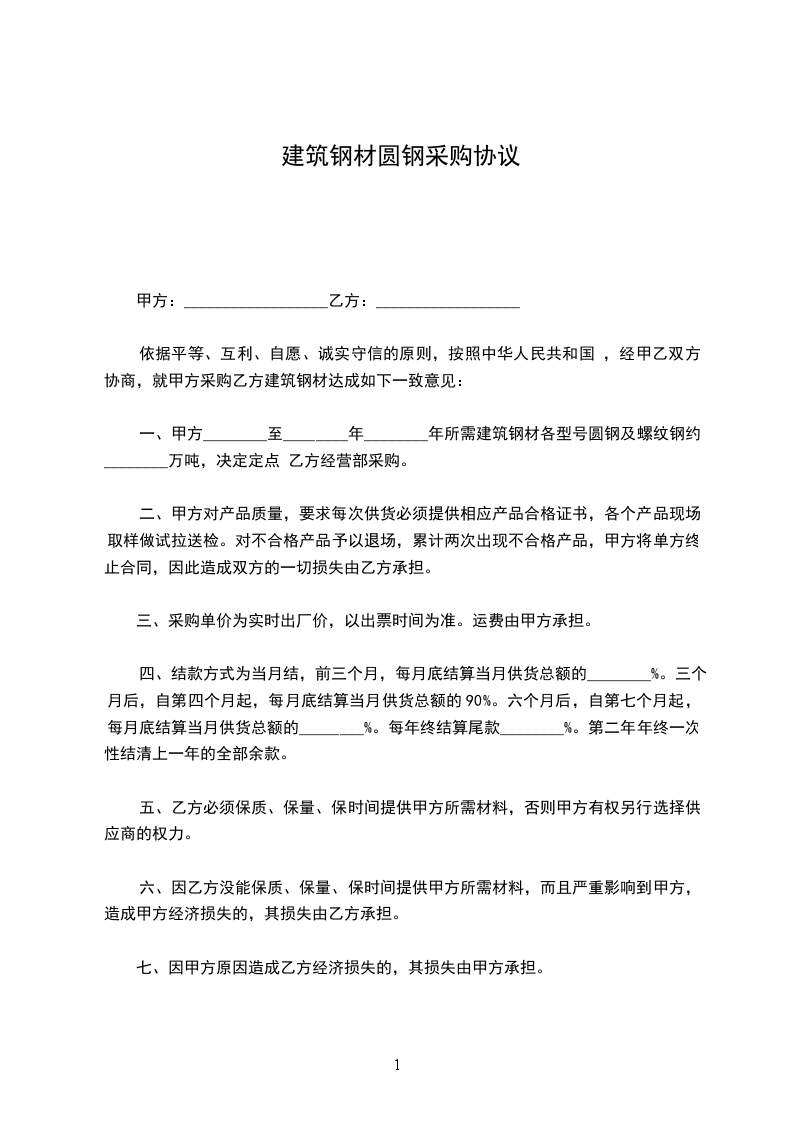 建筑钢材圆钢采购协议

甲方：__________________乙方：__________________

依据平等、互利、自愿、诚实守信的原则，按照中华人民共和国 ，经甲乙双方协商，就甲方采购乙方建筑钢材达成如下一致意见：

一、甲方________至________年________年所需建筑钢材各型号圆钢及螺纹钢约________万吨，决定定点 乙方经营部采购。

二、甲方对产品质量，要求每次供货必须提供相应产品合格证书，各个产品现场取样做试拉送检。对不合格产品予以退场，累计两次出现不合格产品，甲方将单方终止合同，因此造成双方的一切损失由乙方承担。

三、采购单价为实时出厂价，以出票时间为准。运费由甲方承担。

四、结款方式为当月结，前三个月，每月底结算当月供货总额的________%。三个月后，自第四个月起，每月底结算当月供货总额的 90%。六个月后，自第七个月起，每月底结算当月供货总额的________%。每年终结算尾款________%。第二年年终一次性结清上一年的全部余款。

五、乙方必须保质、保量、保时间提供甲方所需材料，否则甲方有权另行选择供应商的权力。

六、因乙方没能保质、保量、保时间提供甲方所需材料，而且严重影响到甲方，造成甲方经济损失的，其损失由乙方承担。

七、因甲方原因造成乙方经济损失的，其损失由甲方承担。

1